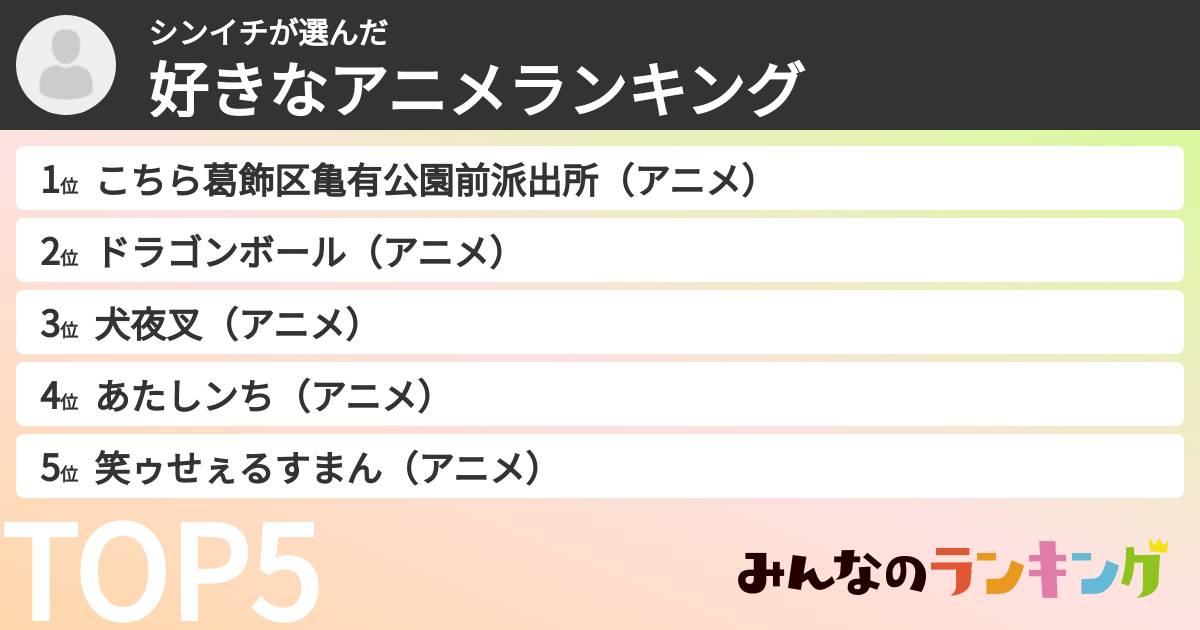 シンイチが選んだ
好きなアニメランキング

1位 こちら葛飾区亀有公園前派出所（アニメ）
2位 ドラゴンボール（アニメ）
3位 犬夜叉（アニメ）
4位 あたしンち（アニメ）
5位 笑ゥせぇるすまん（アニメ）

TOP5

みんなのランキング